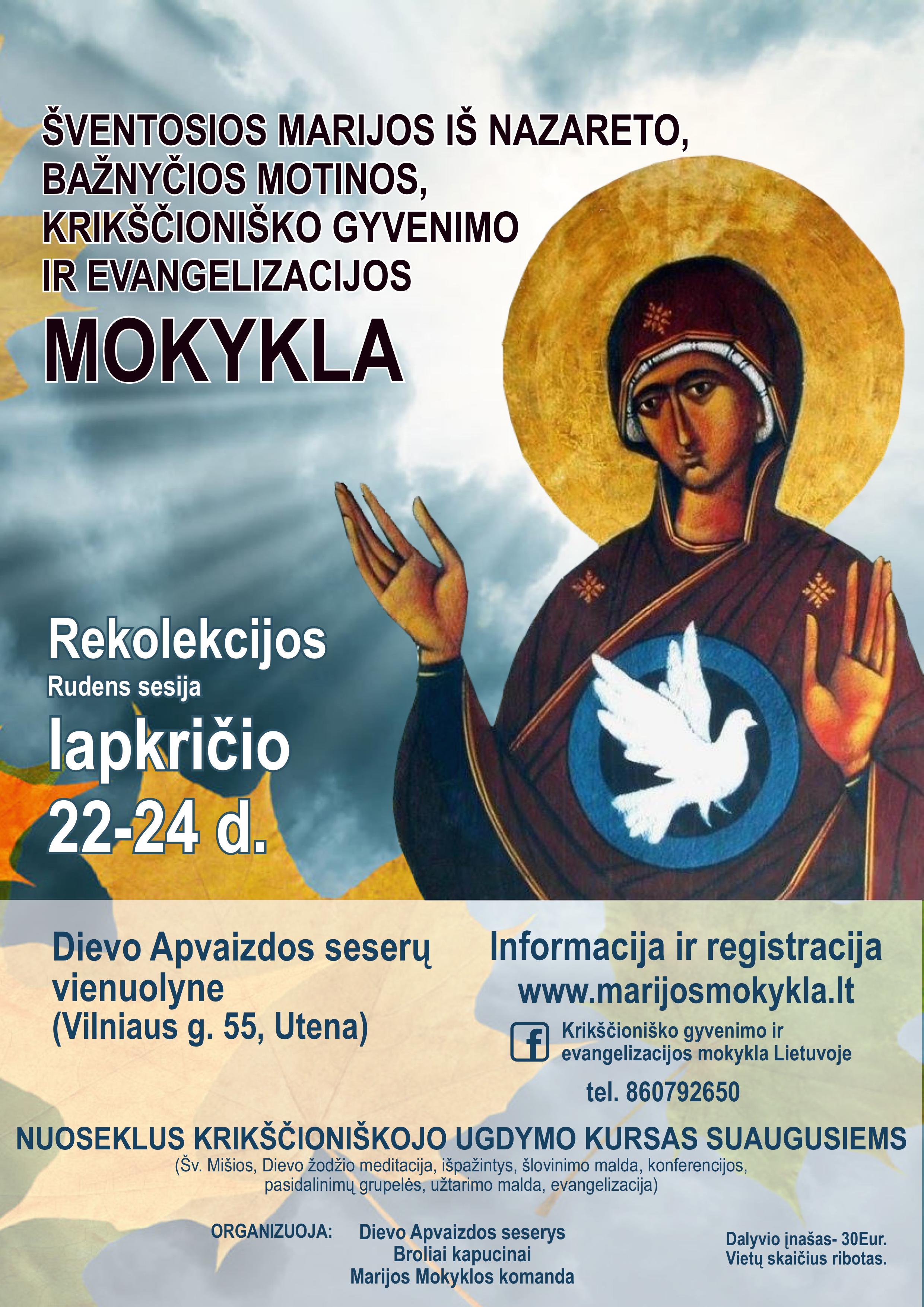 ŠVENTOSIOS MARIJOS IŠ NAZARETO, BAŽNYČIOS MOTINOS, KRIKŠČIONIŠKO GYVENIMO IR EVANGELIZACIJOS

MOKYKLA

Rekolekcijos
Rudens sesija
lapkričio
22-24 d.

Dievo Apvaizdos seserų vienuolyne
(Vilniaus g. 55, Utena)

Informacija ir registracija
www.marijosmokykla.lt

Krikščioniško gyvenimo ir evangelizacijos mokykla Lietuvoje

tel. 860792650

NUOSEKLUS KRIKŠČIONIŠKOJO UGDYMO KURSAS SUAUGUSIEMS
(Šv. Mišios, Dievo žodžio meditacija, išpažintys, šlovinimo malda, konferencijos, pasidalinimų grupelės, užtarimo malda, evangelizacija)

ORGANIZUOJA: Dievo Apvaizdos seserys
Broliai kapucinai
Marijos Mokyklos komanda

Dalyvio įnašas- 30Eur.
Vietų skaičius ribotas.